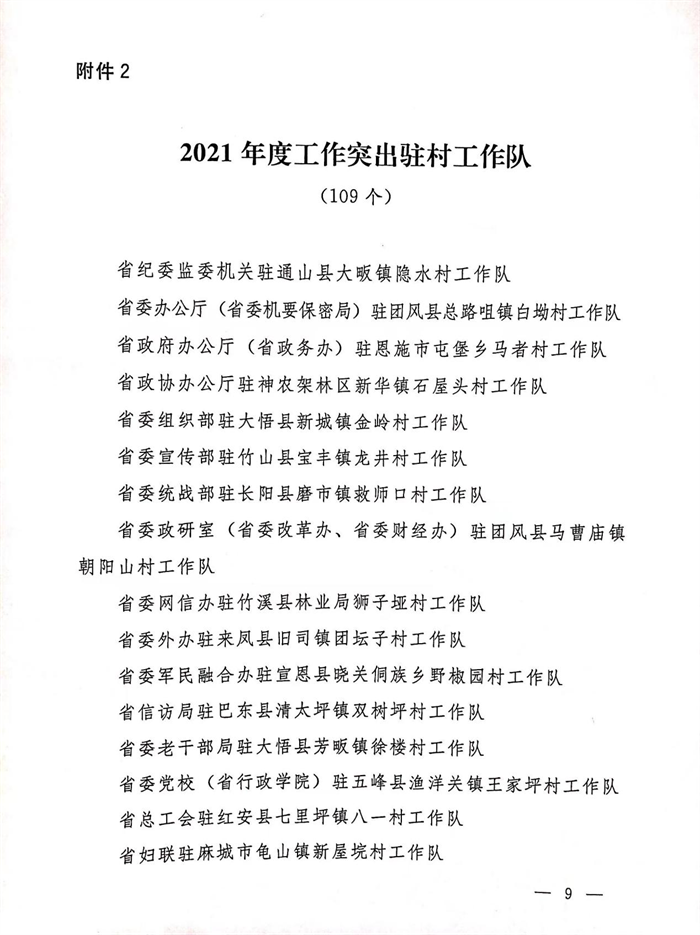 附件2

2021年度工作突出驻村工作队

（109个）

省纪委监委机关驻通山县大畈镇隐水村工作队

省委办公厅（省委机要保密局）驻团风县总路咀镇白坳村工作队

省政府办公厅（省政务办）驻恩施市屯堡乡马者村工作队

省政协办公厅驻神农架林区新华镇石屋头村工作队

省委组织部驻大悟县新城镇金岭村工作队

省委宣传部驻竹山县宝丰镇龙井村工作队

省委统战部驻长阳县磨市镇救师口村工作队

省委政研室（省委改革办、省委财经办）驻团风县马曹庙镇朝阳山村工作队

省委网信办驻竹溪县林业局狮子垭村工作队

省委外办驻来凤县旧司镇团坛子村工作队

省委军民融合办驻宣恩县晓关侗族乡野椒园村工作队

省信访局驻巴东县清太坪镇双树坪村工作队

省委老干部局驻大悟县芳畈镇徐楼村工作队

省委党校（省行政学院）驻五峰县渔洋关镇王家坪村工作队

省总工会驻红安县七里坪镇八一村工作队

省妇联驻麻城市龟山镇新屋垸村工作队

— 9 —